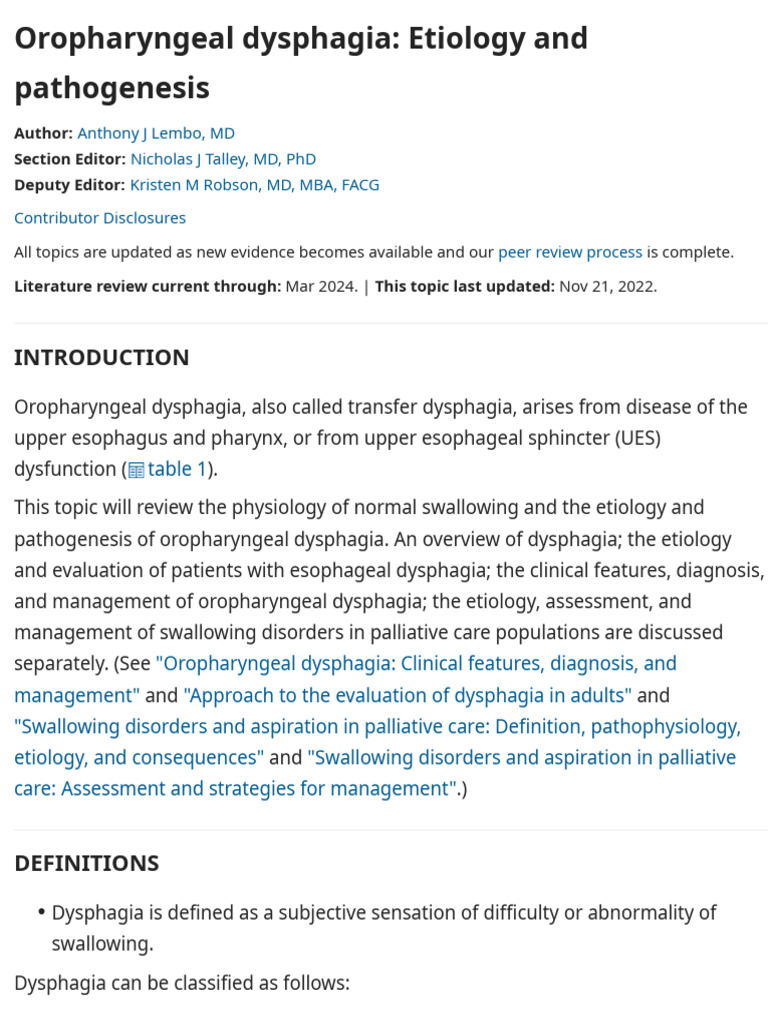 Oropharyngeal dysphagia: Etiology and pathogenesis

Author: Anthony J Lembo, MD
Section Editor: Nicholas J Talley, MD, PhD
Deputy Editor: Kristen M Robson, MD, MBA, FACG

Contributor Disclosures

All topics are updated as new evidence becomes available and our peer review process is complete.

Literature review current through: Mar 2024. | This topic last updated: Nov 21, 2022.

INTRODUCTION

Oropharyngeal dysphagia, also called transfer dysphagia, arises from disease of the upper esophagus and pharynx, or from upper esophageal sphincter (UES) dysfunction (table 1).

This topic will review the physiology of normal swallowing and the etiology and pathogenesis of oropharyngeal dysphagia. An overview of dysphagia; the etiology and evaluation of patients with esophageal dysphagia; the clinical features, diagnosis, and management of oropharyngeal dysphagia; the etiology, assessment, and management of swallowing disorders in palliative care populations are discussed separately. (See "Oropharyngeal dysphagia: Clinical features, diagnosis, and management" and "Approach to the evaluation of dysphagia in adults" and "Swallowing disorders and aspiration in palliative care: Definition, pathophysiology, etiology, and consequences" and "Swallowing disorders and aspiration in palliative care: Assessment and strategies for management".)

DEFINITIONS

• Dysphagia is defined as a subjective sensation of difficulty or abnormality of swallowing.

Dysphagia can be classified as follows: